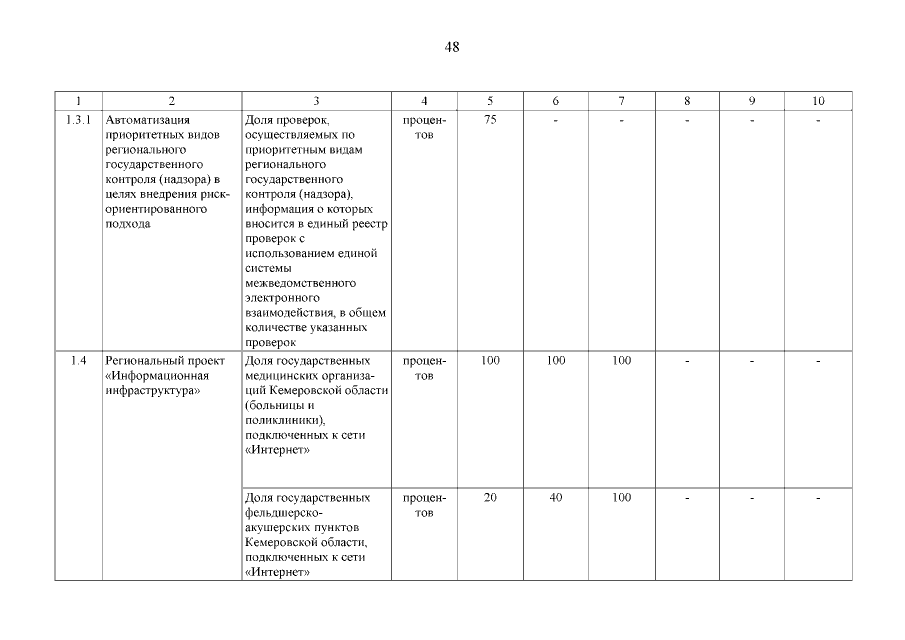 48

| 1 | 2 | 3 | 4 | 5 | 6 | 7 | 8 | 9 | 10 |
|---|---|---|---|---|---|---|---|---|---|
| 1.3.1 | Автоматизация приоритетных видов регионального государственного контроля (надзора) в целях внедрения риск-ориентированного подхода | Доля проверок, осуществляемых по приоритетным видам регионального государственного контроля (надзора), информация о которых вносится в единый реестр проверок с использованием единой системы межведомственного электронного взаимодействия, в общем количестве указанных проверок | процентов | 75 | - | - | - | - | - |
| 1.4 | Региональный проект «Информационная инфраструктура» | Доля государственных медицинских организаций Кемеровской области (больницы и поликлиники), подключенных к сети «Интернет» | процентов | 100 | 100 | 100 | - | - | - |
| | | Доля государственных фельдшерско-акушерских пунктов Кемеровской области, подключенных к сети «Интернет» | процентов | 20 | 40 | 100 | - | - | - |